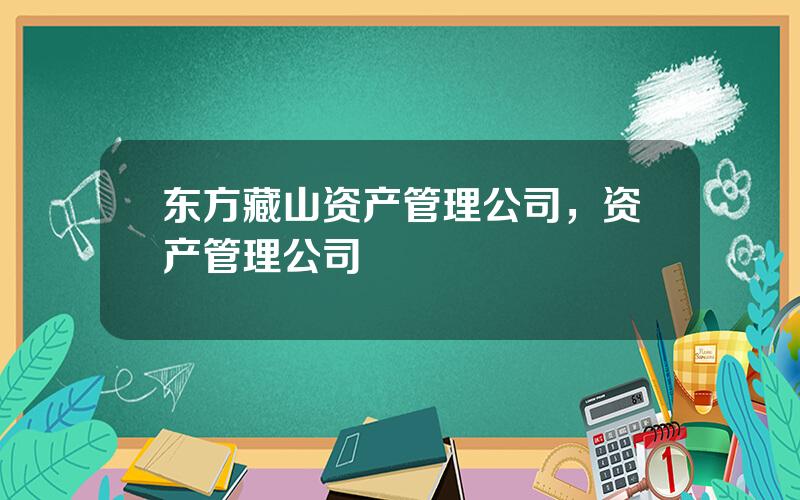 东方藏山资产管理公司，资产管理公司